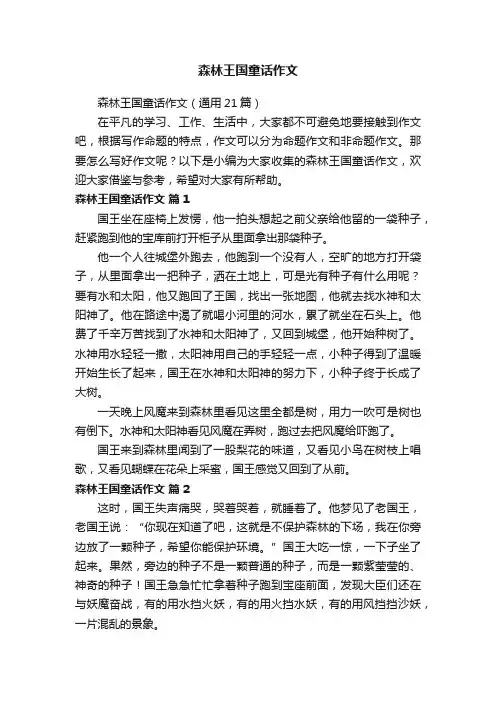 森林王国童话作文

森林王国童话作文（通用21篇）

在平凡的学习、工作、生活中，大家都不可避免地要接触到作文吧，根据写作命题的特点，作文可以分为命题作文和非命题作文。那要怎么写好作文呢？以下是小编为大家收集的森林王国童话作文，欢迎大家借鉴与参考，希望对大家有所帮助。

森林王国童话作文 篇1

国王坐在座椅上发愣，他一拍头想起之前父亲给他留的一袋种子，赶紧跑到他的宝库前打开柜子从里面拿出那袋种子。

他一个人往城堡外跑去，他跑到一个没有人，空旷的地方打开袋子，从里面拿出一把种子，洒在土地上，可是光有种子有什么用呢？要有水和太阳，他又跑回了王国，找出一张地图，他就去找水神和太阳神了。他在路途中渴了就喝小河里的河水，累了就坐在石头上。他费了千辛万苦找到了水神和太阳神了，又回到城堡，他开始种树了。水神用水轻轻一撒，太阳神用自己的手轻轻一点，小种子得到了温暖开始生长了起来，国王在水神和太阳神的努力下，小种子终于长成了大树。

一天晚上风魔来到森林里看见这里全都是树，用力一吹可是树也有倒下。水神和太阳神看见风魔在弄树，跑过去把风魔给吓跑了。

国王来到森林里闻到了一股梨花的味道，又看见小鸟在树枝上唱歌，又看见蝴蝶在花朵上采蜜，国王感觉又回到了从前。

森林王国童话作文 篇2

这时，国王失声痛哭，哭着哭着，就睡着了。他梦见了老国王，老国王说：“你现在知道了吧，这就是不保护森林的下场，我在你旁边放了一颗种子，希望你能保护环境。”国王大吃一惊，一下子坐了起来。果然，旁边的种子不是一颗普通的种子，而是一颗紫莹莹的、神奇的种子！国王急急忙忙拿着种子跑到宝座前面，发现大臣们还在与妖魔奋战，有的用水挡火妖，有的用火挡水妖，有的用风挡挡沙妖，一片混乱的景象。